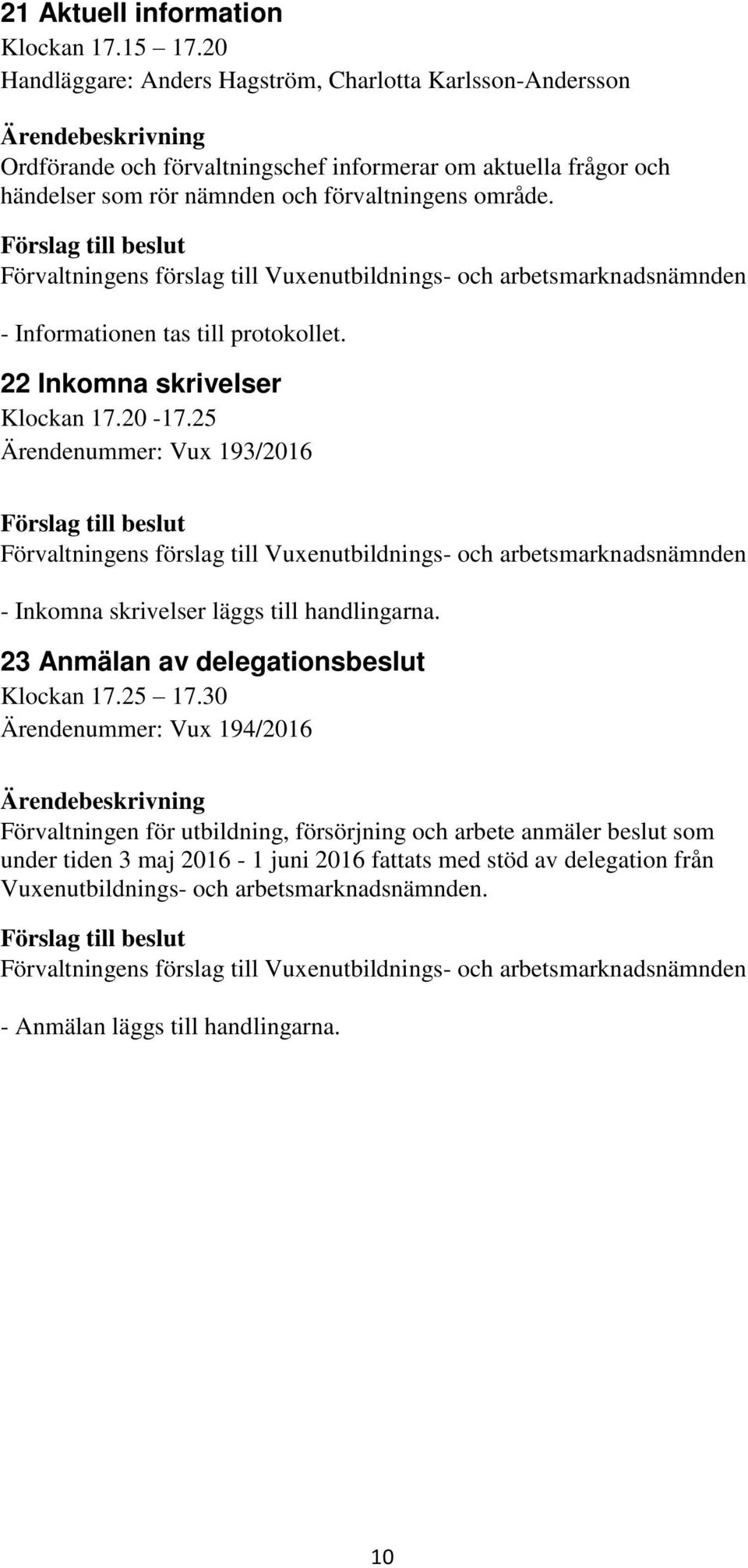 21 Aktuell information
Klockan 17.15 – 17.20
Handläggare: Anders Hagström, Charlotta Karlsson-Andersson

Ärendebeskrivning
Ordförande och förvaltningschef informerar om aktuella frågor och händelser som rör nämnden och förvaltningens område.

Förslag till beslut
Förvaltningens förslag till Vuxenutbildnings- och arbetsmarknadsnämnden

- Informationen tas till protokollet.

22 Inkomna skrivelser
Klockan 17.20 -17.25
Ärendenummer: Vux 193/2016

Förslag till beslut
Förvaltningens förslag till Vuxenutbildnings- och arbetsmarknadsnämnden

- Inkomna skrivelser läggs till handlingarna.

23 Anmälan av delegationsbeslut
Klockan 17.25 – 17.30
Ärendenummer: Vux 194/2016

Ärendebeskrivning
Förvaltningen för utbildning, försörjning och arbete anmäler beslut som under tiden 3 maj 2016 - 1 juni 2016 fattats med stöd av delegation från Vuxenutbildnings- och arbetsmarknadsnämnden.

Förslag till beslut
Förvaltningens förslag till Vuxenutbildnings- och arbetsmarknadsnämnden

- Anmälan läggs till handlingarna.

10